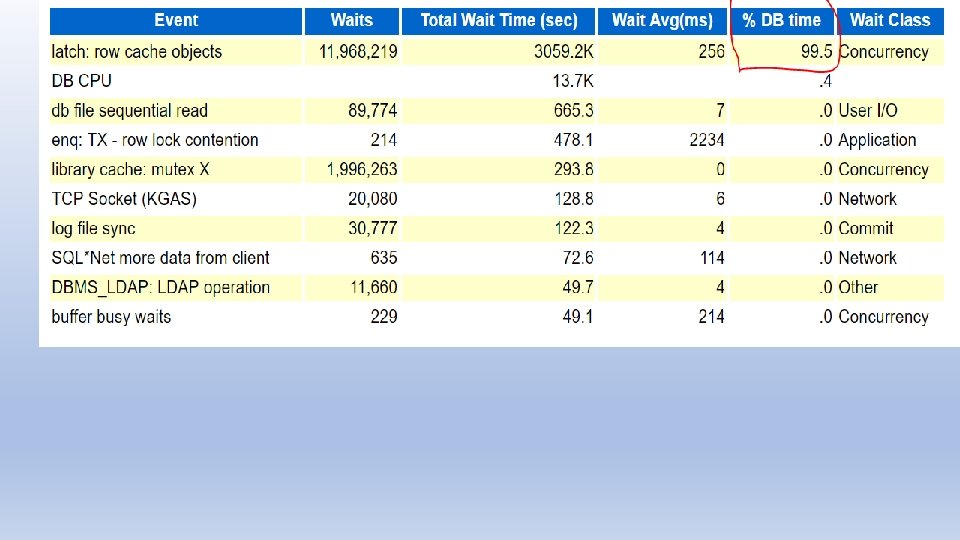 | Event | Waits | Total Wait Time (sec) | Wait Avg(ms) | % DB time | Wait Class |
|---|---|---|---|---|---|
| latch: row cache objects | 11,968,219 | 3059.2K | 256 | 99.5 | Concurrency |
| DB CPU | | 13.7K | | .4 | |
| db file sequential read | 89,774 | 665.3 | 7 | .0 | User I/O |
| enq: TX - row lock contention | 214 | 478.1 | 2234 | .0 | Application |
| library cache: mutex X | 1,996,263 | 293.8 | 0 | .0 | Concurrency |
| TCP Socket (KGAS) | 20,080 | 128.8 | 6 | .0 | Network |
| log file sync | 30,777 | 122.3 | 4 | .0 | Commit |
| SQL*Net more data from client | 635 | 72.6 | 114 | .0 | Network |
| DBMS_LDAP: LDAP operation | 11,660 | 49.7 | 4 | .0 | Other |
| buffer busy waits | 229 | 49.1 | 214 | .0 | Concurrency |